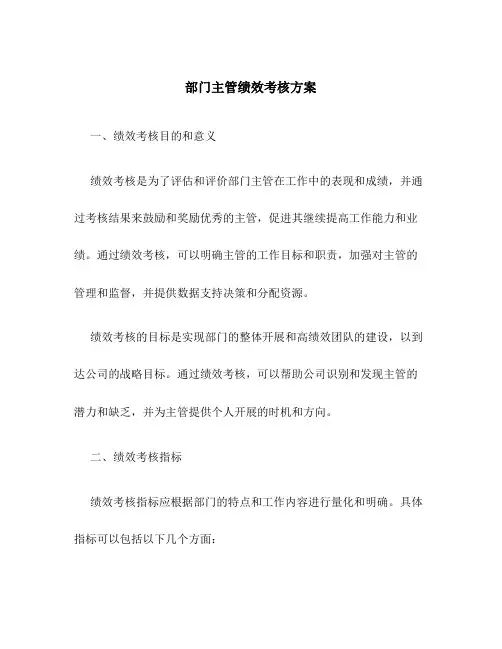 部门主管绩效考核方案

一、绩效考核目的和意义

绩效考核是为了评估和评价部门主管在工作中的表现和成绩，并通过考核结果来鼓励和奖励优秀的主管，促进其继续提高工作能力和业绩。通过绩效考核，可以明确主管的工作目标和职责，加强对主管的管理和监督，并提供数据支持决策和分配资源。

绩效考核的目标是实现部门的整体开展和高绩效团队的建设，以到达公司的战略目标。通过绩效考核，可以帮助公司识别和发现主管的潜力和缺乏，并为主管提供个人开展的时机和方向。

二、绩效考核指标

绩效考核指标应根据部门的特点和工作内容进行量化和明确。具体指标可以包括以下几个方面：